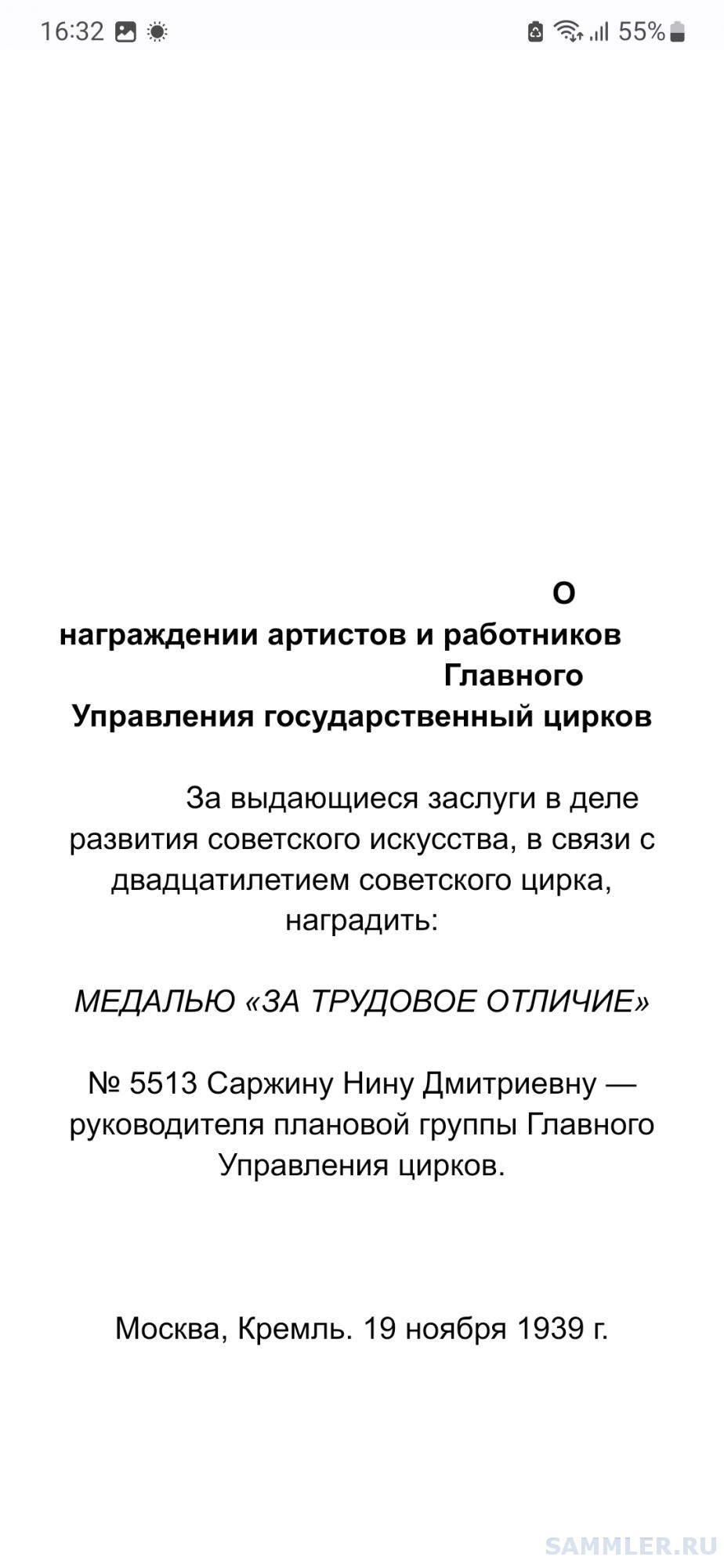 16:32 55%

О награждении артистов и работников Главного Управления государственный цирков

За выдающиеся заслуги в деле развития советского искусства, в связи с двадцатилетием советского цирка, наградить:

МЕДАЛЬЮ «ЗА ТРУДОВОЕ ОТЛИЧИЕ»

№ 5513 Саржину Нину Дмитриевну — руководителя плановой группы Главного Управления цирков.

Москва, Кремль. 19 ноября 1939 г.

SAMMLER.RU